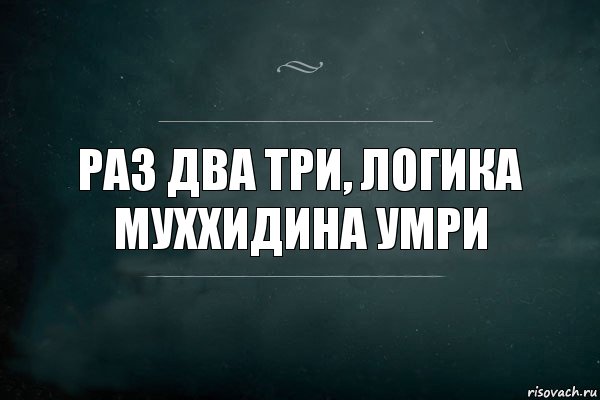 РАЗ ДВА ТРИ, ЛОГИКА МУХХИДИНА УМРИ

risovach.ru